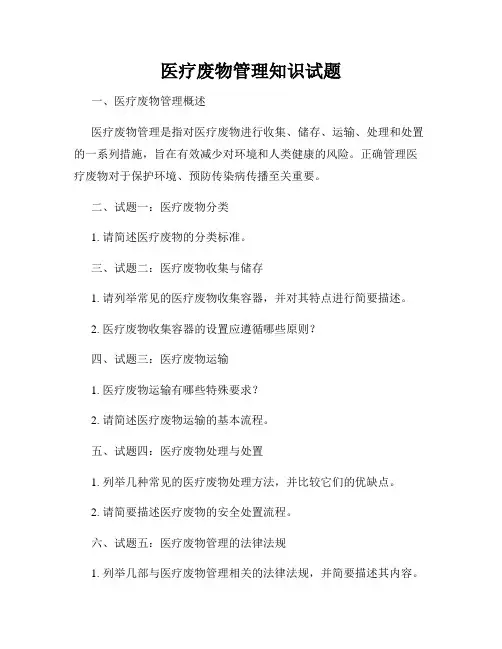 医疗废物管理知识试题

一、医疗废物管理概述

医疗废物管理是指对医疗废物进行收集、储存、运输、处理和处置的一系列措施，旨在有效减少对环境和人类健康的风险。正确管理医疗废物对于保护环境、预防传染病传播至关重要。

二、试题一：医疗废物分类

1. 请简述医疗废物的分类标准。

三、试题二：医疗废物收集与储存

1. 请列举常见的医疗废物收集容器，并对其特点进行简要描述。

2. 医疗废物收集容器的设置应遵循哪些原则？

四、试题三：医疗废物运输

1. 医疗废物运输有哪些特殊要求？

2. 请简述医疗废物运输的基本流程。

五、试题四：医疗废物处理与处置

1. 列举几种常见的医疗废物处理方法，并比较它们的优缺点。

2. 请简要描述医疗废物的安全处置流程。

六、试题五：医疗废物管理的法律法规

1. 列举几部与医疗废物管理相关的法律法规，并简要描述其内容。